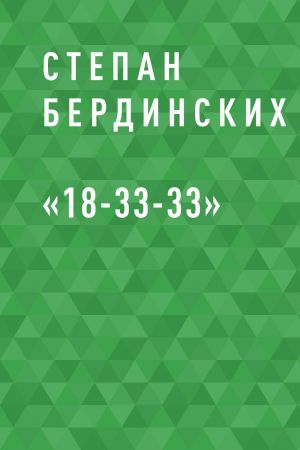 СТЕПАН
БЕРДИНСКИХ

«18-33-33»